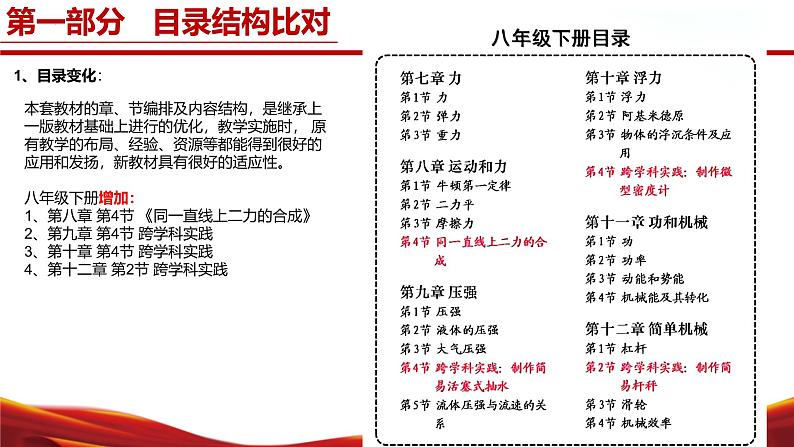 第一部分　目录结构比对

1、目录变化：

本套教材的章、节编排及内容结构，是继承上一版教材基础上进行的优化，教学实施时，原有教学的布局、经验、资源等都能得到很好的应用和发扬，新教材具有很好的适应性。

八年级下册增加：
1、第八章 第4节 《同一直线上二力的合成》
2、第九章 第4节 跨学科实践
3、第十章 第4节 跨学科实践
4、第十二章 第2节 跨学科实践

八年级下册目录

第七章 力
第1节 力
第2节 弹力
第3节 重力

第八章 运动和力
第1节 牛顿第一定律
第2节 二力平
第3节 摩擦力
第4节 同一直线上二力的合成

第九章 压强
第1节 压强
第2节 液体的压强
第3节 大气压强
第4节 跨学科实践：制作简易活塞式抽水
第5节 流体压强与流速的关系

第十章 浮力
第1节 浮力
第2节 阿基米德原
第3节 物体的浮沉条件及应用
第4节 跨学科实践：制作微型密度计

第十一章 功和机械
第1节 功
第2节 功率
第3节 动能和势能
第4节 机械能及其转化

第十二章 简单机械
第1节 杠杆
第2节 跨学科实践：制作简易杆秤
第3节 滑轮
第4节 机械效率